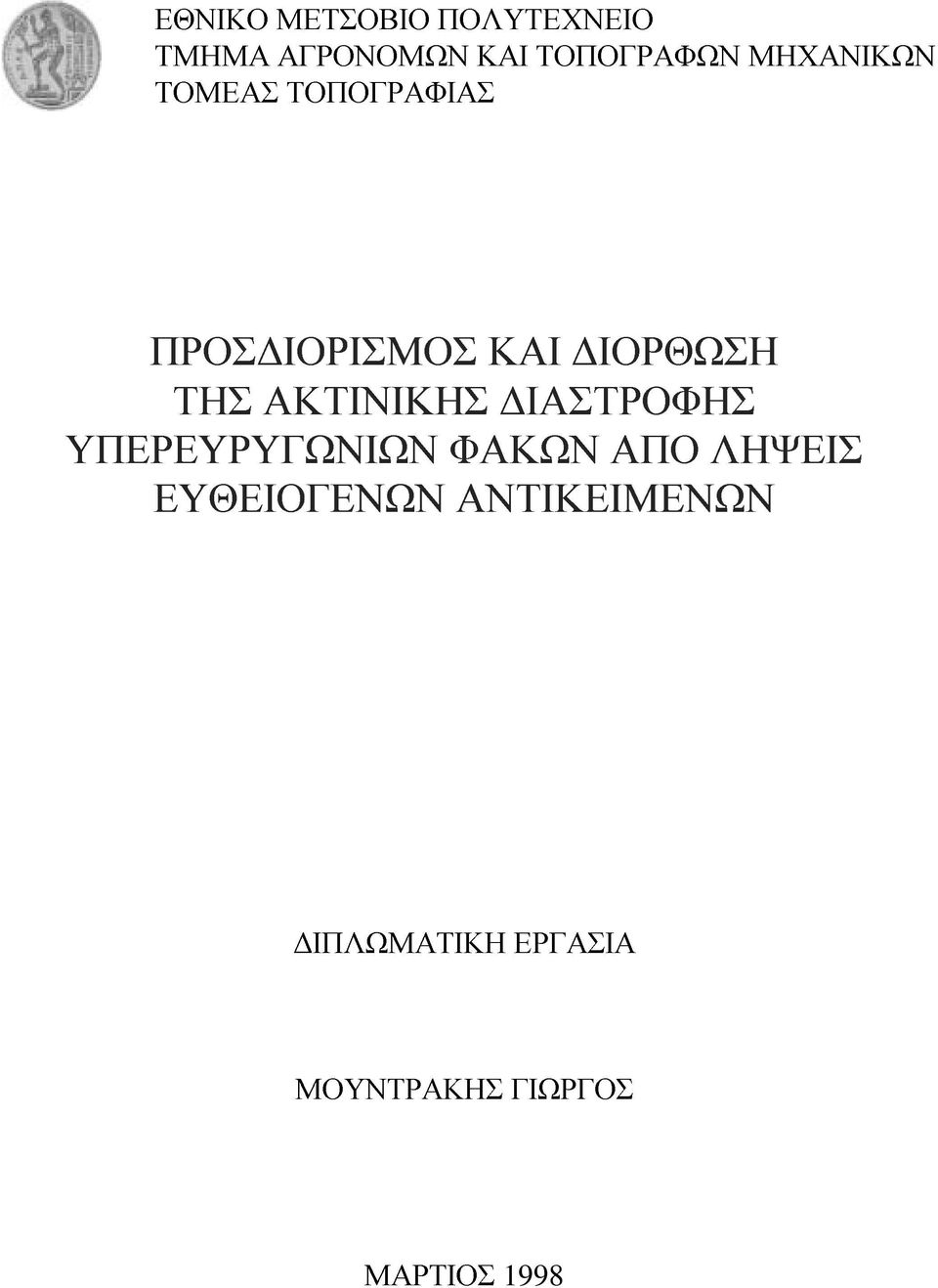 ΕΘΝΙΚΟ ΜΕΤΣΟΒΙΟ ΠΟΛΥΤΕΧΝΕΙΟ
ΤΜΗΜΑ ΑΓΡΟΝΟΜΩΝ ΚΑΙ ΤΟΠΟΓΡΑΦΩΝ ΜΗΧΑΝΙΚΩΝ
ΤΟΜΕΑΣ ΤΟΠΟΓΡΑΦΙΑΣ

ΠΡΟΣΔΙΟΡΙΣΜΟΣ ΚΑΙ ΔΙΟΡΘΩΣΗ
ΤΗΣ ΑΚΤΙΝΙΚΗΣ ΔΙΑΣΤΡΟΦΗΣ
ΥΠΕΡΕΥΡΥΓΩΝΙΩΝ ΦΑΚΩΝ ΑΠΟ ΛΗΨΕΙΣ
ΕΥΘΕΙΟΓΕΝΩΝ ΑΝΤΙΚΕΙΜΕΝΩΝ

ΔΙΠΛΩΜΑΤΙΚΗ ΕΡΓΑΣΙΑ

ΜΟΥΝΤΡΑΚΗΣ ΓΙΩΡΓΟΣ

ΜΑΡΤΙΟΣ 1998